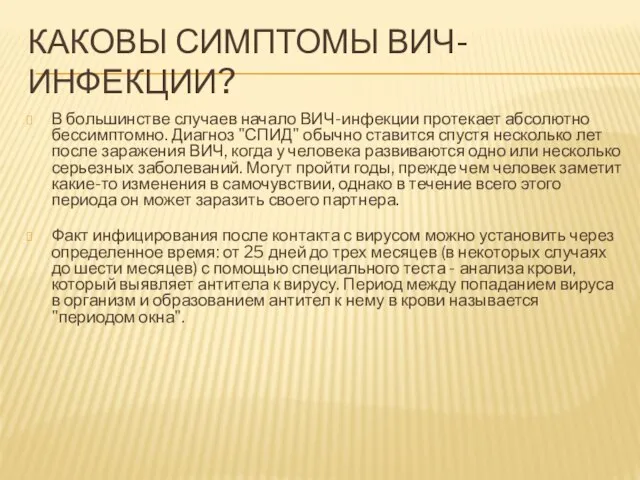 КАКОВЫ СИМПТОМЫ ВИЧ-ИНФЕКЦИИ?

В большинстве случаев начало ВИЧ-инфекции протекает абсолютно бессимптомно. Диагноз "СПИД" обычно ставится спустя несколько лет после заражения ВИЧ, когда у человека развиваются одно или несколько серьезных заболеваний. Могут пройти годы, прежде чем человек заметит какие-то изменения в самочувствии, однако в течение всего этого периода он может заразить своего партнера.

Факт инфицирования после контакта с вирусом можно установить через определенное время: от 25 дней до трех месяцев (в некоторых случаях до шести месяцев) с помощью специального теста - анализа крови, который выявляет антитела к вирусу. Период между попаданием вируса в организм и образованием антител к нему в крови называется "периодом окна".